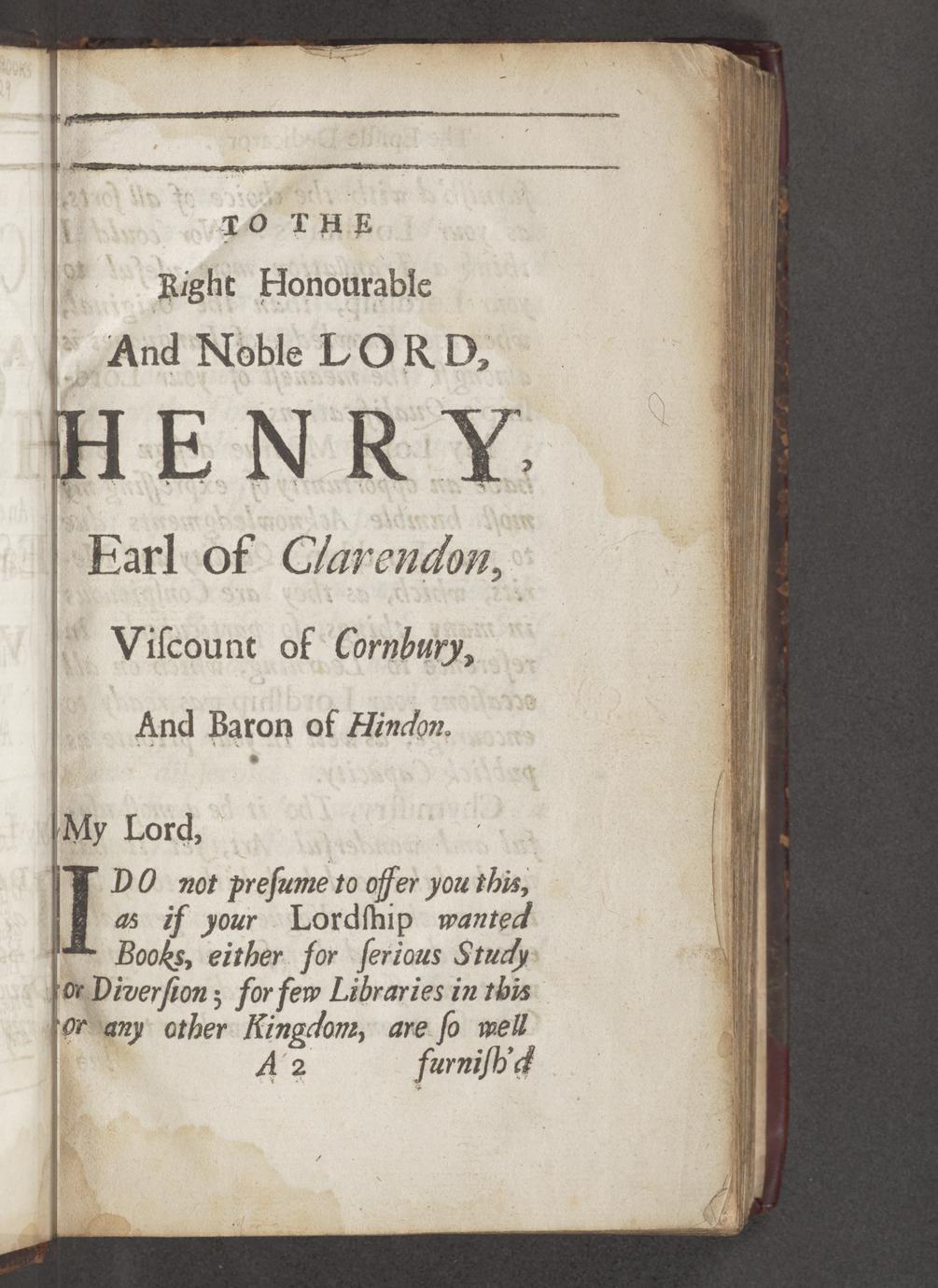 TO THE

Right Honourable

And Noble LORD,

HENRY,

Earl of Clarendon,

Viſcount of Cornbury,

And Baron of Hindon.

My Lord,

I DO not preſume to offer you this, as if your Lordſhip wanted Books, either for ſerious Study or Diverſion; for few Libraries in this or any other Kingdom, are ſo well

A 2 furniſh'd